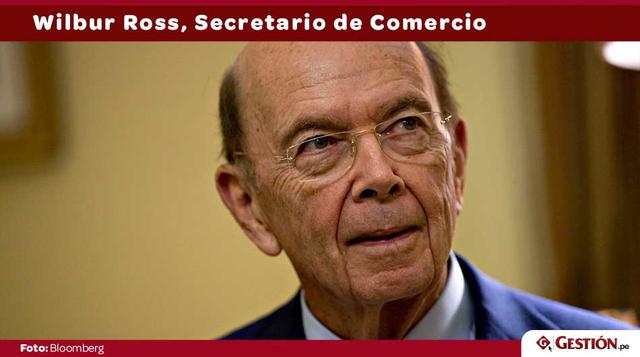 Wilbur Ross, Secretario de Comercio

Foto: Bloomberg

GESTIÓN.pe